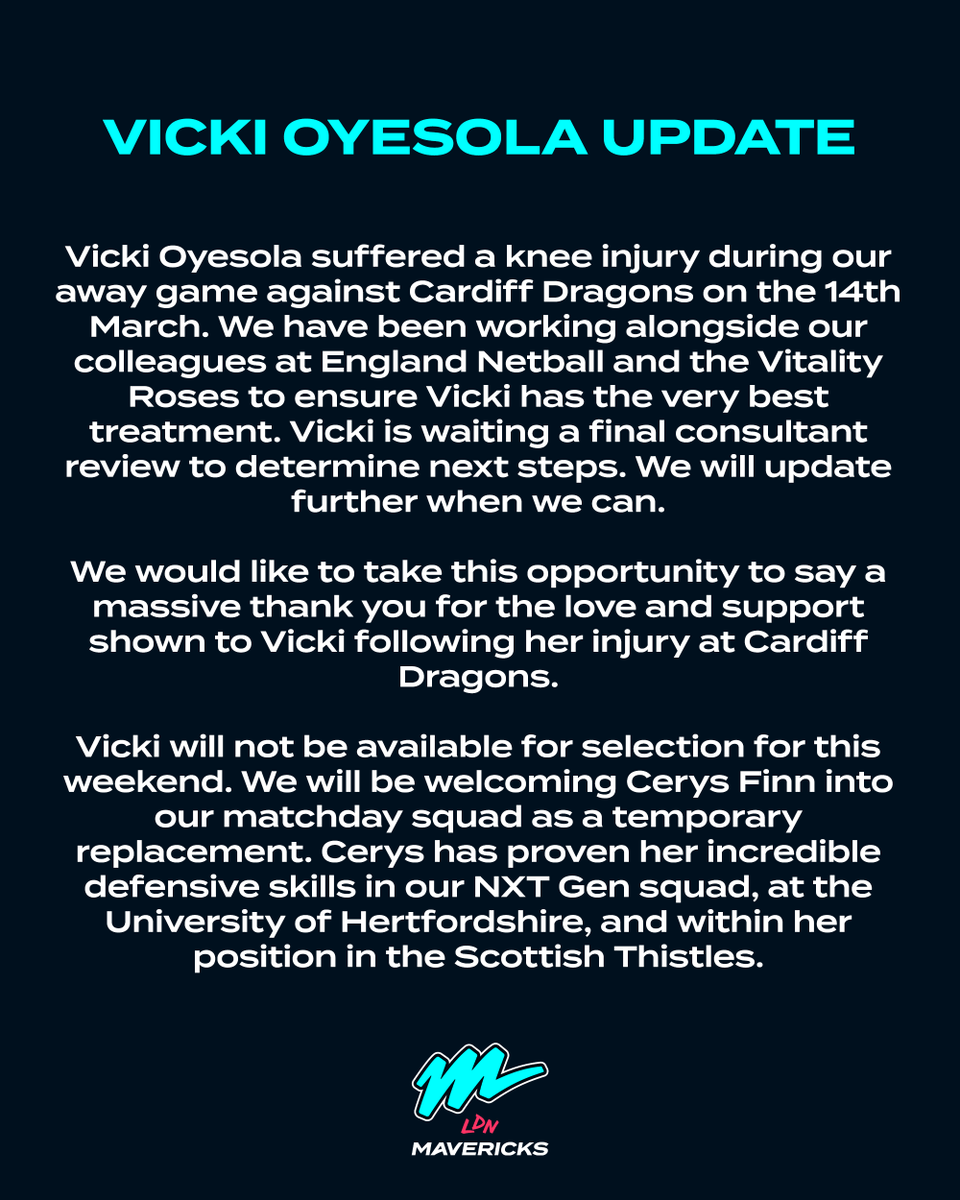 VICKI OYESOLA UPDATE

Vicki Oyesola suffered a knee injury during our away game against Cardiff Dragons on the 14th March. We have been working alongside our colleagues at England Netball and the Vitality Roses to ensure Vicki has the very best treatment. Vicki is waiting a final consultant review to determine next steps. We will update further when we can.

We would like to take this opportunity to say a massive thank you for the love and support shown to Vicki following her injury at Cardiff Dragons.

Vicki will not be available for selection for this weekend. We will be welcoming Cerys Finn into our matchday squad as a temporary replacement. Cerys has proven her incredible defensive skills in our NXT Gen squad, at the University of Hertfordshire, and within her position in the Scottish Thistles.

LDN
MAVERICKS